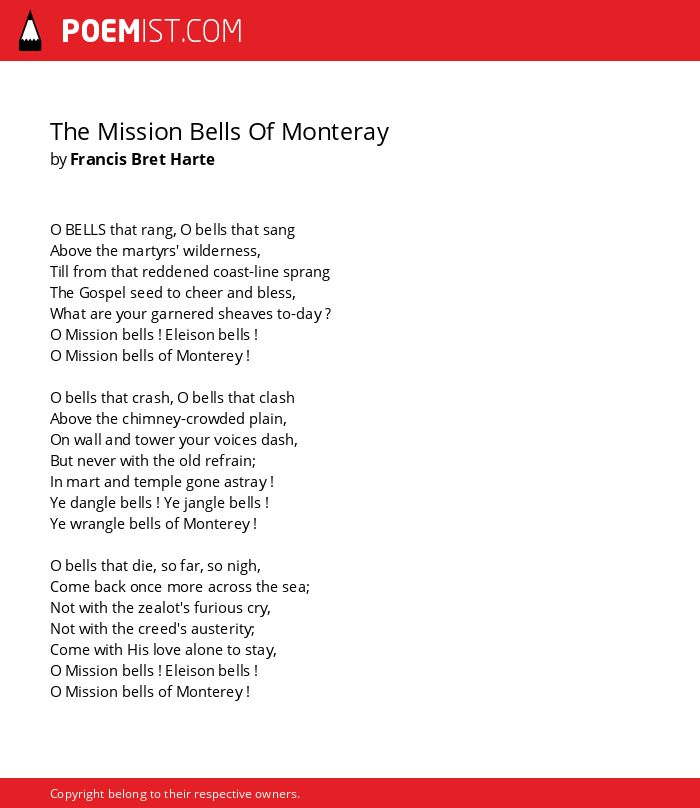 POEMIST.COM

The Mission Bells Of Monteray
by Francis Bret Harte

O BELLS that rang, O bells that sang
Above the martyrs' wilderness,
Till from that reddened coast-line sprang
The Gospel seed to cheer and bless,
What are your garnered sheaves to-day ?
O Mission bells ! Eleison bells !
O Mission bells of Monterey !

O bells that crash, O bells that clash
Above the chimney-crowded plain,
On wall and tower your voices dash,
But never with the old refrain;
In mart and temple gone astray !
Ye dangle bells ! Ye jangle bells !
Ye wrangle bells of Monterey !

O bells that die, so far, so nigh,
Come back once more across the sea;
Not with the zealot's furious cry,
Not with the creed's austerity;
Come with His love alone to stay,
O Mission bells ! Eleison bells !
O Mission bells of Monterey !

Copyright belong to their respective owners.